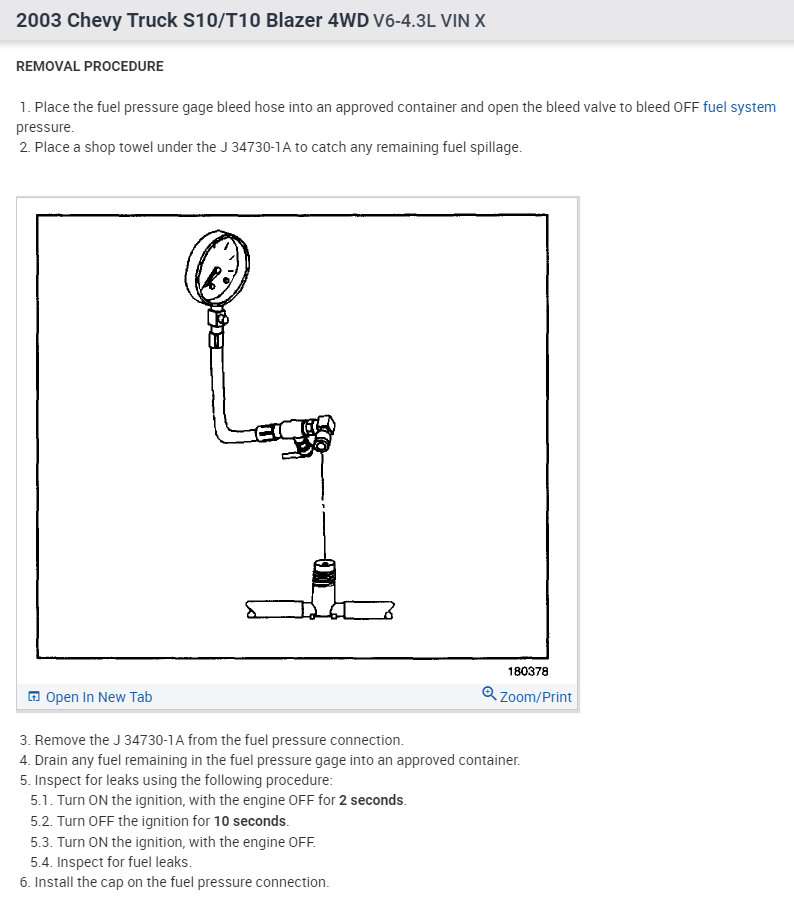 2003 Chevy Truck S10/T10 Blazer 4WD V6-4.3L VIN X

REMOVAL PROCEDURE

1. Place the fuel pressure gage bleed hose into an approved container and open the bleed valve to bleed OFF fuel system pressure.
2. Place a shop towel under the J 34730-1A to catch any remaining fuel spillage.

180378

Open In New Tab

Zoom/Print

3. Remove the J 34730-1A from the fuel pressure connection.
4. Drain any fuel remaining in the fuel pressure gage into an approved container.
5. Inspect for leaks using the following procedure:
5.1. Turn ON the ignition, with the engine OFF for 2 seconds.
5.2. Turn OFF the ignition for 10 seconds.
5.3. Turn ON the ignition, with the engine OFF.
5.4. Inspect for fuel leaks.
6. Install the cap on the fuel pressure connection.